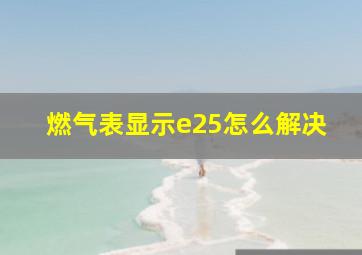 燃气表显示e25怎么解决